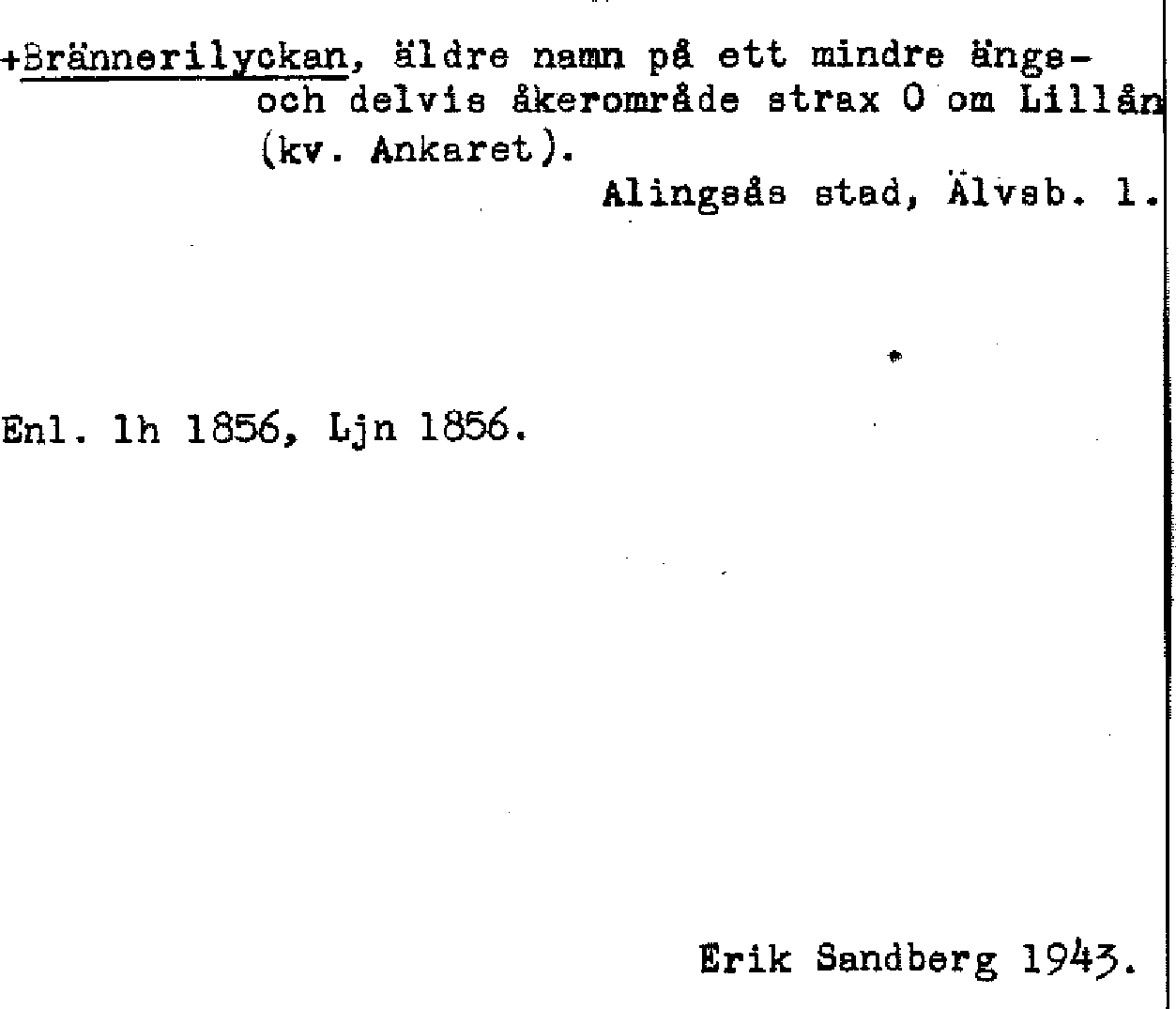 +Brännerilyckan, äldre namn på ett mindre ängs- och delvis åkerområde strax O om Lillån (kv. Ankaret).

Alingsås stad, Älvsb. l.

Enl. lh 1856, Ljn 1856.

Erik Sandberg 1943.